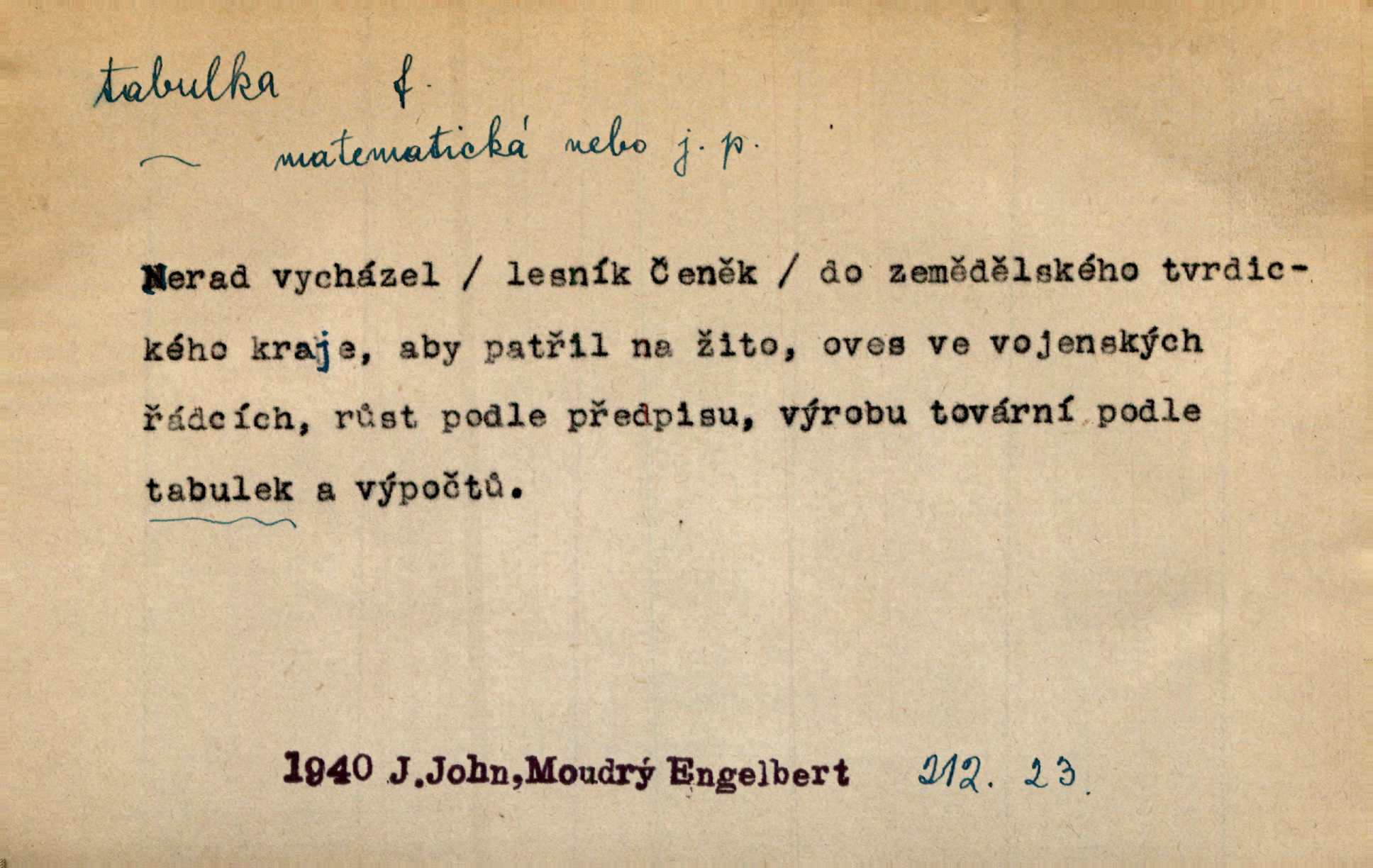 tabulka f.

~ matematická nebo j. p.

Nerad vycházel / lesník Čeněk / do zemědělského tvrdického kraje, aby patřil na žito, oves ve vojenských řádcích, růst podle předpisu, výrobu tovární podle tabulek a výpočtů.

1940 J.John,Moudrý Engelbert 212. 23.